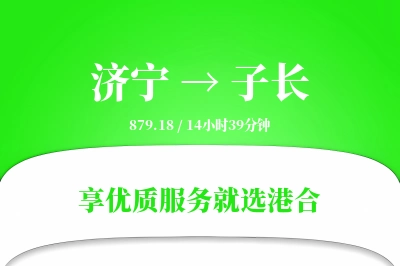 济宁 → 子长

879.18 / 14小时39分钟

享优质服务就选港合